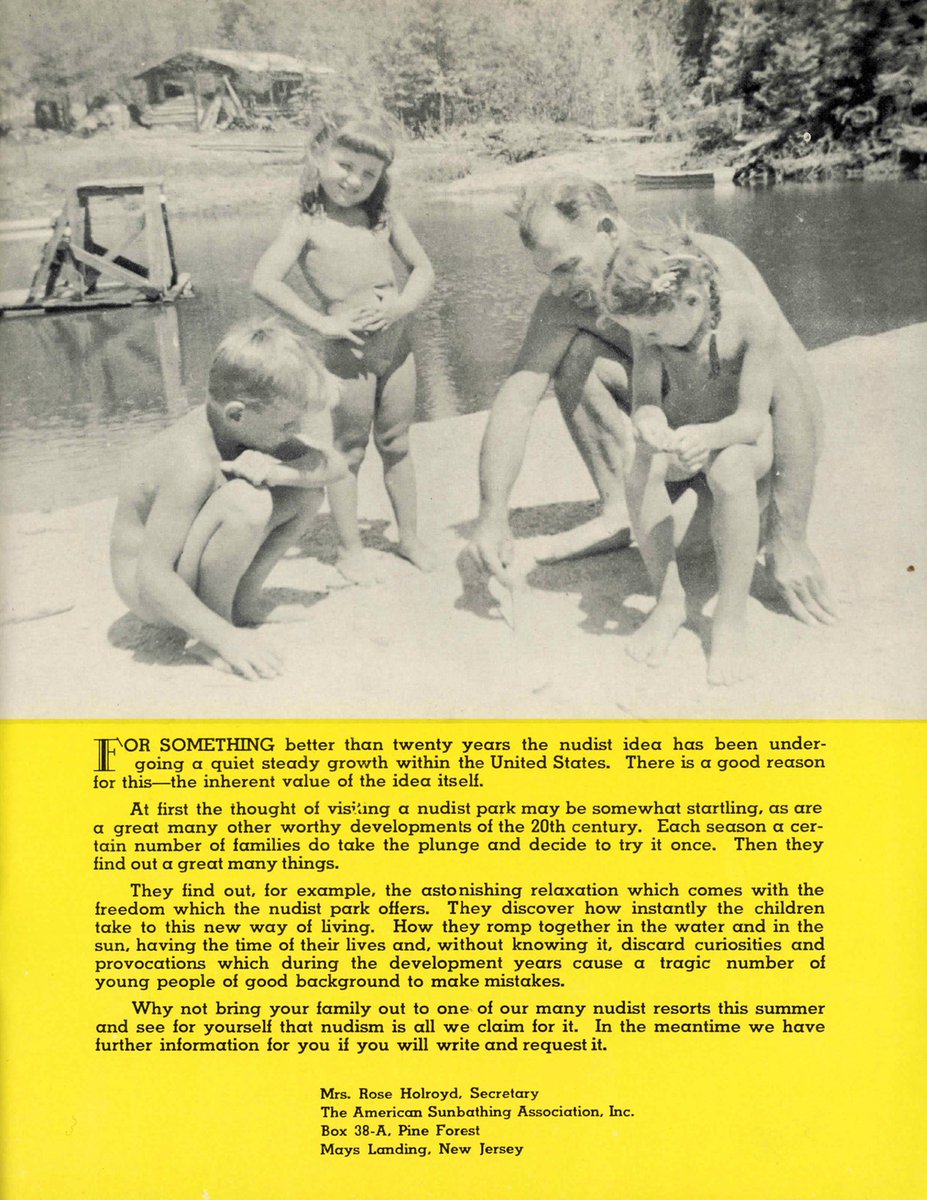 FOR SOMETHING better than twenty years the nudist idea has been undergoing a quiet steady growth within the United States. There is a good reason for this—the inherent value of the idea itself.

At first the thought of visiting a nudist park may be somewhat startling, as are a great many other worthy developments of the 20th century. Each season a certain number of families do take the plunge and decide to try it once. Then they find out a great many things.

They find out, for example, the astonishing relaxation which comes with the freedom which the nudist park offers. They discover how instantly the children take to this new way of living. How they romp together in the water and in the sun, having the time of their lives and, without knowing it, discard curiosities and provocations which during the development years cause a tragic number of young people of good background to make mistakes.

Why not bring your family out to one of our many nudist resorts this summer and see for yourself that nudism is all we claim for it. In the meantime we have further information for you if you will write and request it.

Mrs. Rose Holroyd, Secretary
The American Sunbathing Association, Inc.
Box 38-A, Pine Forest
Mays Landing, New Jersey